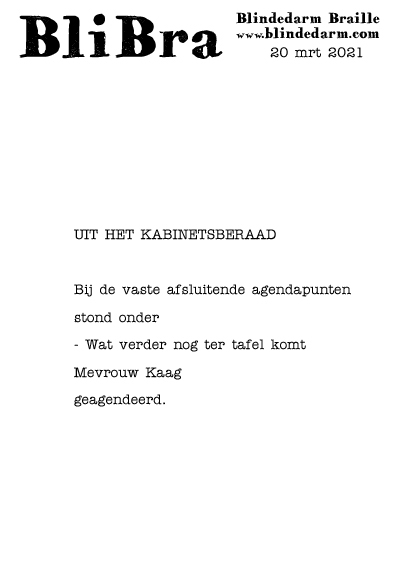 BliBra

Blindedarm Braille
www.blindedarm.com
20 mrt 2021

UIT HET KABINETSBERAAD

Bij de vaste afsluitende agendapunten
stond onder
- Wat verder nog ter tafel komt
Mevrouw Kaag
geagendeerd.